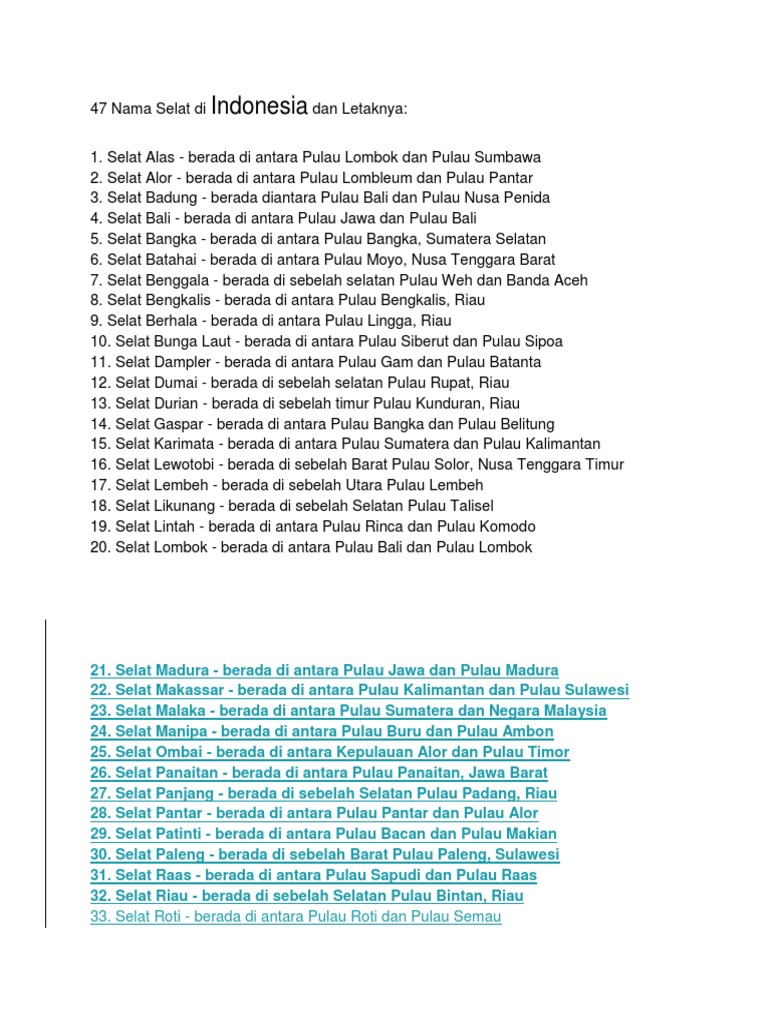 47 Nama Selat di Indonesia dan Letaknya:

1. Selat Alas - berada di antara Pulau Lombok dan Pulau Sumbawa
2. Selat Alor - berada di antara Pulau Lombleum dan Pulau Pantar
3. Selat Badung - berada diantara Pulau Bali dan Pulau Nusa Penida
4. Selat Bali - berada di antara Pulau Jawa dan Pulau Bali
5. Selat Bangka - berada di antara Pulau Bangka, Sumatera Selatan
6. Selat Batahai - berada di antara Pulau Moyo, Nusa Tenggara Barat
7. Selat Benggala - berada di sebelah selatan Pulau Weh dan Banda Aceh
8. Selat Bengkalis - berada di antara Pulau Bengkalis, Riau
9. Selat Berhala - berada di antara Pulau Lingga, Riau
10. Selat Bunga Laut - berada di antara Pulau Siberut dan Pulau Sipoa
11. Selat Dampler - berada di antara Pulau Gam dan Pulau Batanta
12. Selat Dumai - berada di sebelah selatan Pulau Rupat, Riau
13. Selat Durian - berada di sebelah timur Pulau Kunduran, Riau
14. Selat Gaspar - berada di antara Pulau Bangka dan Pulau Belitung
15. Selat Karimata - berada di antara Pulau Sumatera dan Pulau Kalimantan
16. Selat Lewotobi - berada di sebelah Barat Pulau Solor, Nusa Tenggara Timur
17. Selat Lembeh - berada di sebelah Utara Pulau Lembeh
18. Selat Likunang - berada di sebelah Selatan Pulau Talisel
19. Selat Lintah - berada di antara Pulau Rinca dan Pulau Komodo
20. Selat Lombok - berada di antara Pulau Bali dan Pulau Lombok

21. Selat Madura - berada di antara Pulau Jawa dan Pulau Madura
22. Selat Makassar - berada di antara Pulau Kalimantan dan Pulau Sulawesi
23. Selat Malaka - berada di antara Pulau Sumatera dan Negara Malaysia
24. Selat Manipa - berada di antara Pulau Buru dan Pulau Ambon
25. Selat Ombai - berada di antara Kepulauan Alor dan Pulau Timor
26. Selat Panaitan - berada di antara Pulau Panaitan, Jawa Barat
27. Selat Panjang - berada di sebelah Selatan Pulau Padang, Riau
28. Selat Pantar - berada di antara Pulau Pantar dan Pulau Alor
29. Selat Patinti - berada di antara Pulau Bacan dan Pulau Makian
30. Selat Paleng - berada di sebelah Barat Pulau Paleng, Sulawesi
31. Selat Raas - berada di antara Pulau Sapudi dan Pulau Raas
32. Selat Riau - berada di sebelah Selatan Pulau Bintan, Riau
33. Selat Roti - berada di antara Pulau Roti dan Pulau Semau